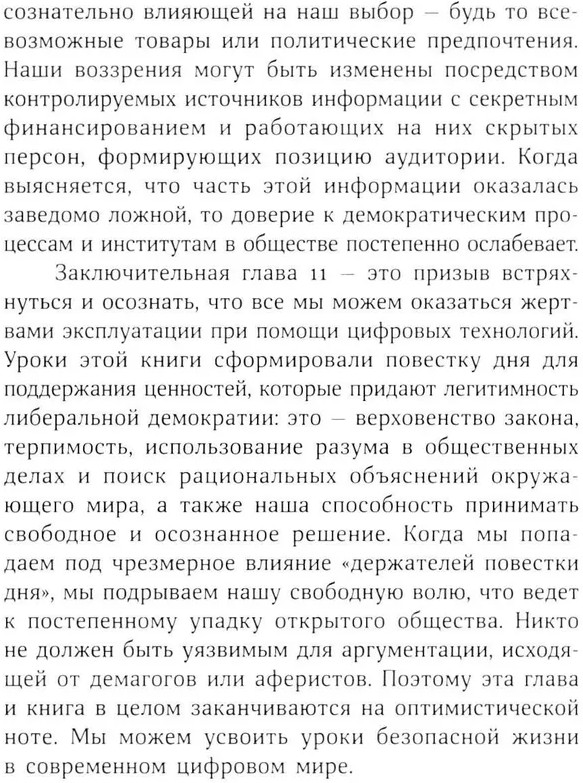 сознательно влияющей на наш выбор — будь то всевозможные товары или политические предпочтения. Наши воззрения могут быть изменены посредством контролируемых источников информации с секретным финансированием и работающих на них скрытых персон, формирующих позицию аудитории. Когда выясняется, что часть этой информации оказалась заведомо ложной, то доверие к демократическим процессам и институтам в обществе постепенно ослабевает.

Заключительная глава 11 — это призыв встряхнуться и осознать, что все мы можем оказаться жертвами эксплуатации при помощи цифровых технологий. Уроки этой книги сформировали повестку дня для поддержания ценностей, которые придают легитимность либеральной демократии: это — верховенство закона, терпимость, использование разума в общественных делах и поиск рациональных объяснений окружающего мира, а также наша способность принимать свободное и осознанное решение. Когда мы попадаем под чрезмерное влияние «держателей повестки дня», мы подрываем нашу свободную волю, что ведет к постепенному упадку открытого общества. Никто не должен быть уязвимым для аргументации, исходящей от демагогов или аферистов. Поэтому эта глава и книга в целом заканчиваются на оптимистической ноте. Мы можем усвоить уроки безопасной жизни в современном цифровом мире.